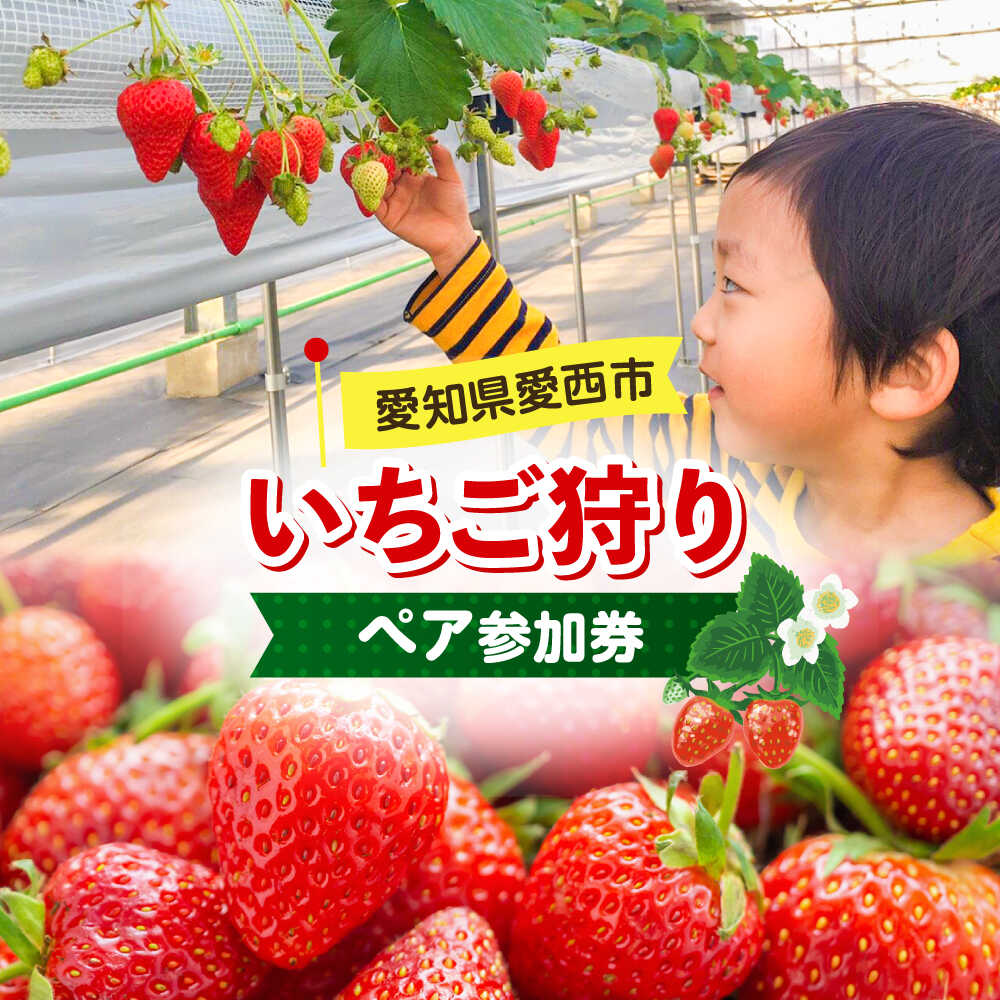 愛知県愛西市

いちご狩り

ペア参加券